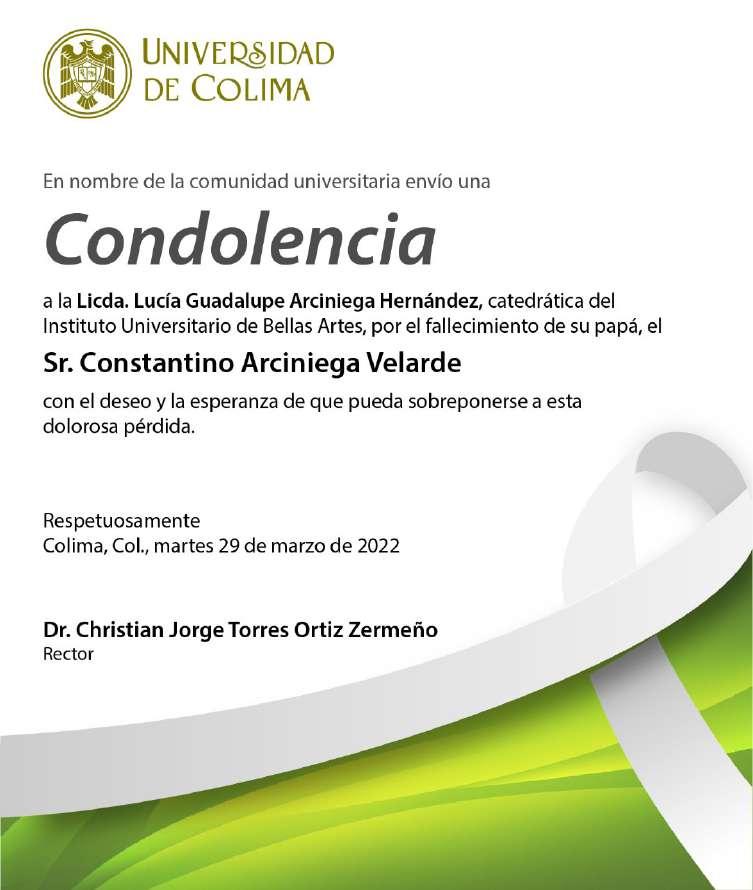 UNIVERSIDAD DE COLIMA

En nombre de la comunidad universitaria envío una

Condolencia

a la Licda. Lucía Guadalupe Arciniega Hernández, catedrática del Instituto Universitario de Bellas Artes, por el fallecimiento de su papá, el

Sr. Constantino Arciniega Velarde

con el deseo y la esperanza de que pueda sobreponerse a esta dolorosa pérdida.

Respetuosamente
Colima, Col., martes 29 de marzo de 2022

Dr. Christian Jorge Torres Ortiz Zermeño
Rector